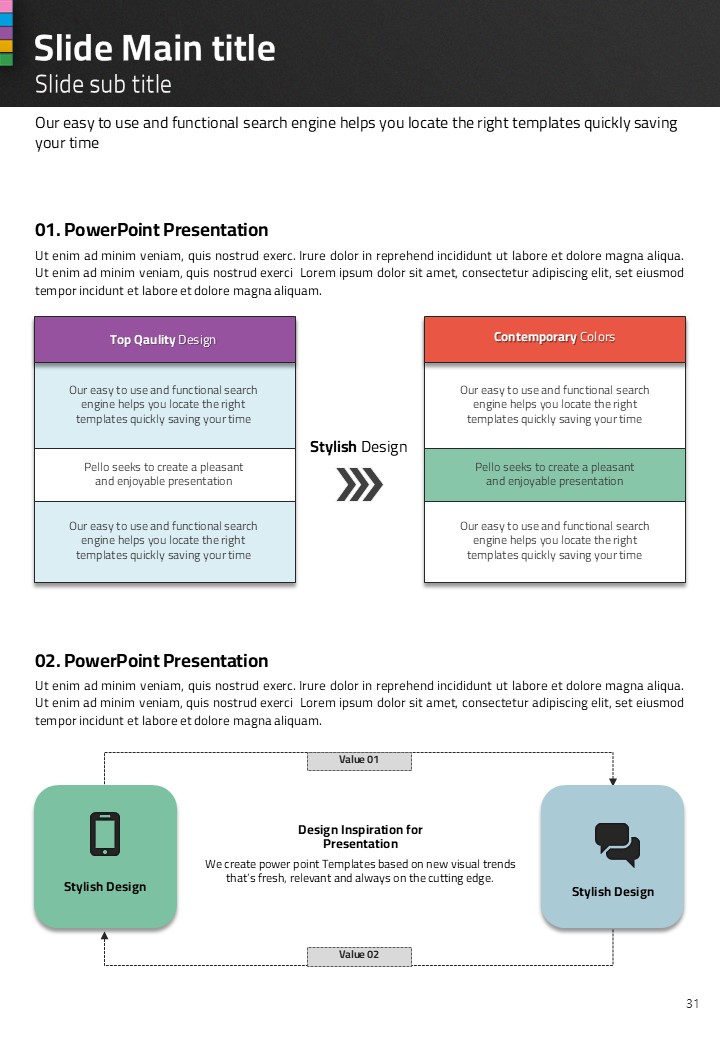 Slide Main title
Slide sub title

Our easy to use and functional search engine helps you locate the right templates quickly saving your time

01. PowerPoint Presentation

Ut enim ad minim veniam, quis nostrud exerc. Irure dolor in reprehend incididunt ut labore et dolore magna aliqua. Ut enim ad minim veniam, quis nostrud exerci Lorem ipsum dolor sit amet, consectetur adipiscing elit, set eiusmod tempor incidunt et labore et dolore magna aliquam.

Top Qaulity Design

Our easy to use and functional search engine helps you locate the right templates quickly saving your time

Pello seeks to create a pleasant and enjoyable presentation

Our easy to use and functional search engine helps you locate the right templates quickly saving your time

Stylish Design

Contemporary Colors

Our easy to use and functional search engine helps you locate the right templates quickly saving your time

Pello seeks to create a pleasant and enjoyable presentation

Our easy to use and functional search engine helps you locate the right templates quickly saving your time

02. PowerPoint Presentation

Ut enim ad minim veniam, quis nostrud exerc. Irure dolor in reprehend incididunt ut labore et dolore magna aliqua. Ut enim ad minim veniam, quis nostrud exerci Lorem ipsum dolor sit amet, consectetur adipiscing elit, set eiusmod tempor incidunt et labore et dolore magna aliquam.

Value 01

Stylish Design

Design Inspiration for Presentation

We create power point Templates based on new visual trends that's fresh, relevant and always on the cutting edge.

Stylish Design

Value 02

31